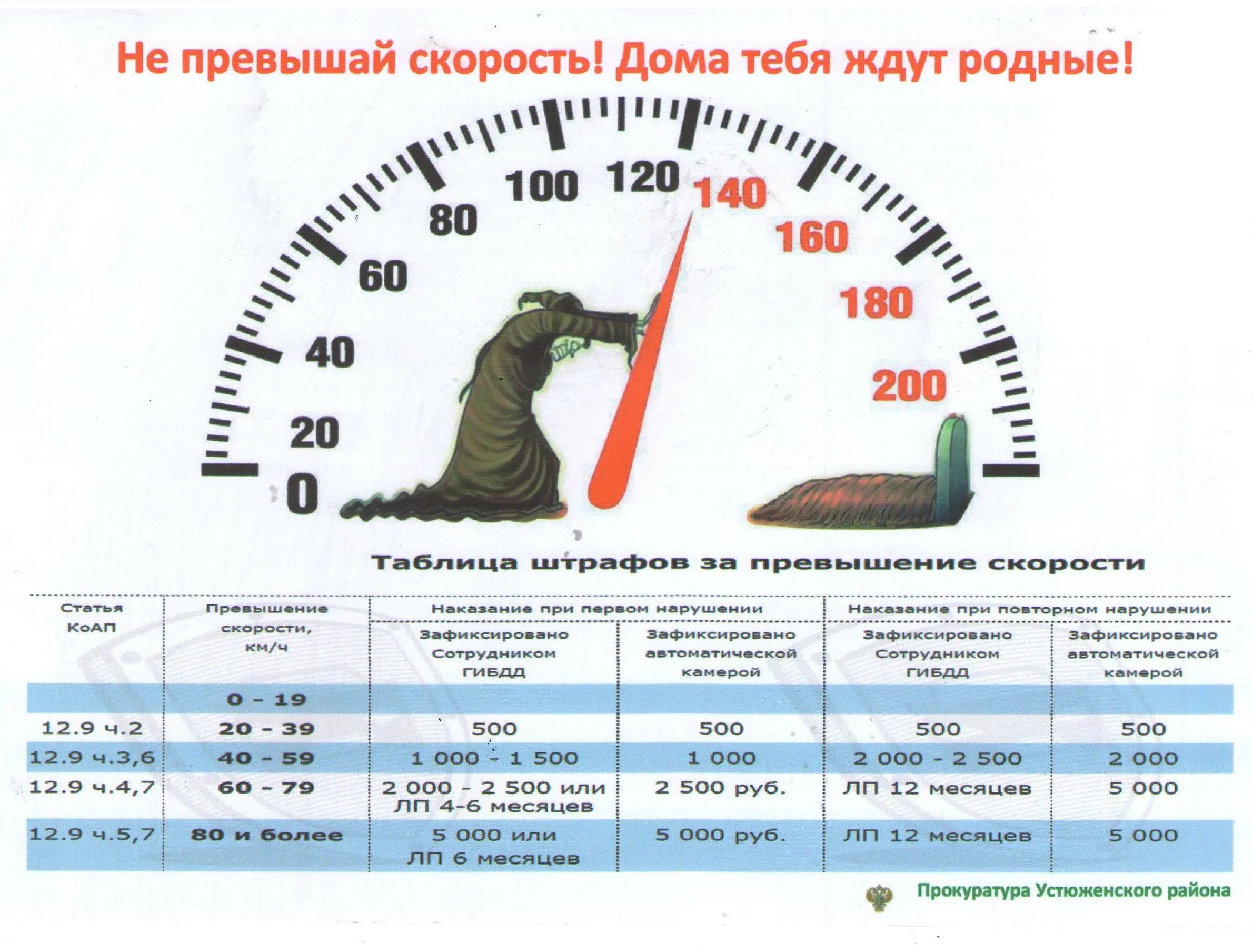 Не превышай скорость! Дома тебя ждут родные!

0
20
40
60
80
100
120
140
160
180
200

Таблица штрафов за превышение скорости

| Статья КоАП | Превышение скорости, км/ч | Наказание при первом нарушении: Зафиксировано Сотрудником ГИБДД | Наказание при первом нарушении: Зафиксировано автоматической камерой | Наказание при повторном нарушении: Зафиксировано Сотрудником ГИБДД | Наказание при повторном нарушении: Зафиксировано автоматической камерой |
|---|---|---|---|---|---|
| | 0 - 19 | | | | |
| 12.9 ч.2 | 20 - 39 | 500 | 500 | 500 | 500 |
| 12.9 ч.3,6 | 40 - 59 | 1 000 - 1 500 | 1 000 | 2 000 - 2 500 | 2 000 |
| 12.9 ч.4,7 | 60 - 79 | 2 000 - 2 500 или ЛП 4-6 месяцев | 2 500 руб. | ЛП 12 месяцев | 5 000 |
| 12.9 ч.5,7 | 80 и более | 5 000 или ЛП 6 месяцев | 5 000 руб. | ЛП 12 месяцев | 5 000 |

Прокуратура Устюженского района